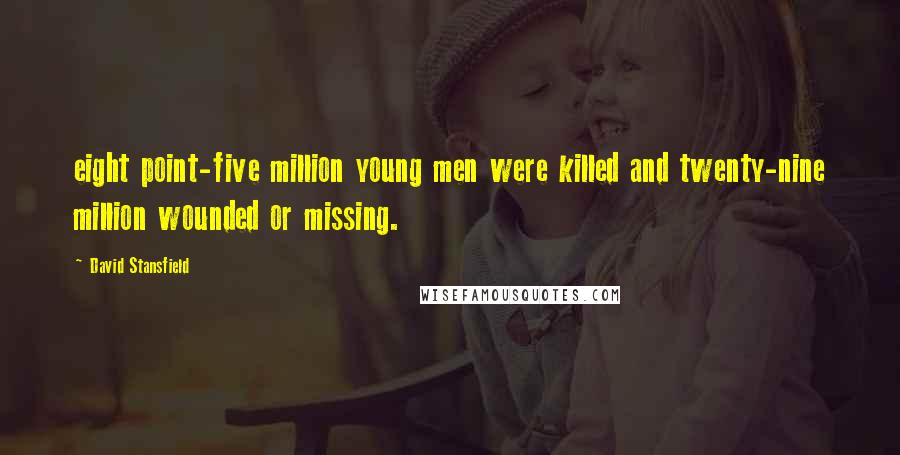 eight point-five million young men were killed and twenty-nine million wounded or missing.

~ David Stansfield

WISEFAMOUSQUOTES.COM